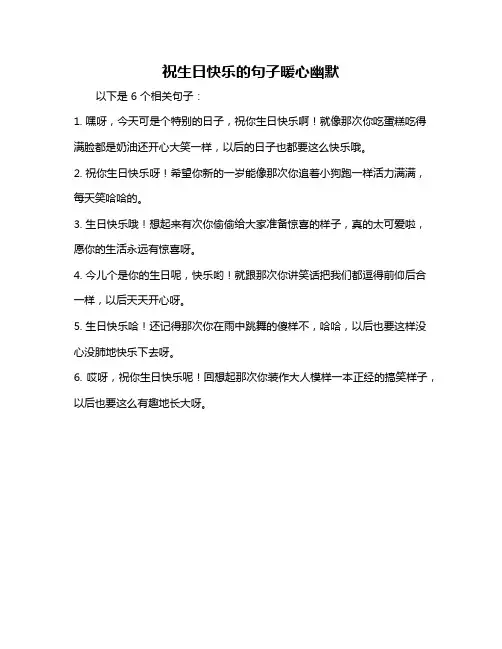 祝生日快乐的句子暖心幽默

以下是 6 个相关句子：

1. 嘿呀，今天可是个特别的日子，祝你生日快乐啊！就像那次你吃蛋糕吃得满脸都是奶油还开心大笑一样，以后的日子也都要这么快乐哦。

2. 祝你生日快乐呀！希望你新的一岁能像那次你追着小狗跑一样活力满满，每天笑哈哈的。

3. 生日快乐哦！想起来有次你偷偷给大家准备惊喜的样子，真的太可爱啦，愿你的生活永远有惊喜呀。

4. 今儿个是你的生日呢，快乐哟！就跟那次你讲笑话把我们都逗得前仰后合一样，以后天天开心呀。

5. 生日快乐哈！还记得那次你在雨中跳舞的傻样不，哈哈，以后也要这样没心没肺地快乐下去呀。

6. 哎呀，祝你生日快乐呢！回想起那次你装作大人模样一本正经的搞笑样子，以后也要这么有趣地长大呀。